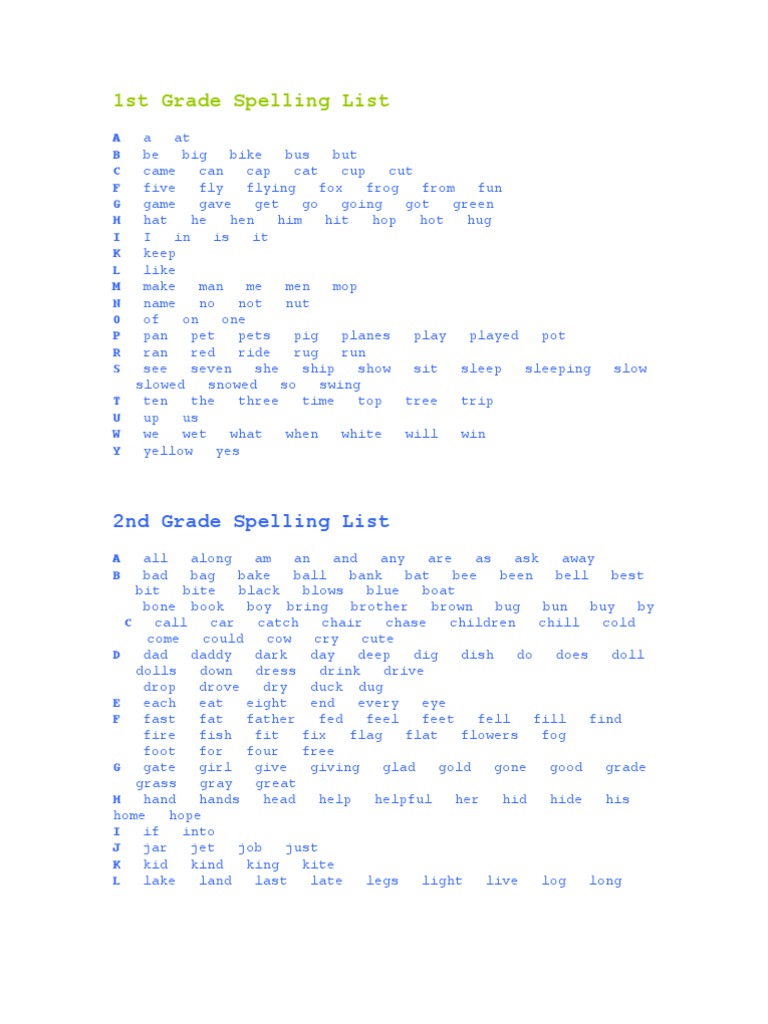 1st Grade Spelling List

A a at
B be big bike bus but
C came can cap cat cup cut
F five fly flying fox frog from fun
G game gave get go going got green
H hat he hen him hit hop hot hug
I I in is it
K keep
L like
M make man me men mop
N name no not nut
O of on one
P pan pet pets pig planes play played pot
R ran red ride rug run
S see seven she ship show sit sleep sleeping slow slowed snowed so swing
T ten the three time top tree trip
U up us
W we wet what when white will win
Y yellow yes

2nd Grade Spelling List

A all along am an and any are as ask away
B bad bag bake ball bank bat bee been bell best bit bite black blows blue boat bone book boy bring brother brown bug bun buy by
C call car catch chair chase children chill cold come could cow cry cute
D dad daddy dark day deep dig dish do does doll dolls down dress drink drive drop drove dry duck dug
E each eat eight end every eye
F fast fat father fed feel feet fell fill find fire fish fit fix flag flat flowers fog foot for four free
G gate girl give giving glad gold gone good grade grass gray great
H hand hands head help helpful her hid hide his home hope
I if into
J jar jet job just
K kid kind king kite
L lake land last late legs light live log long